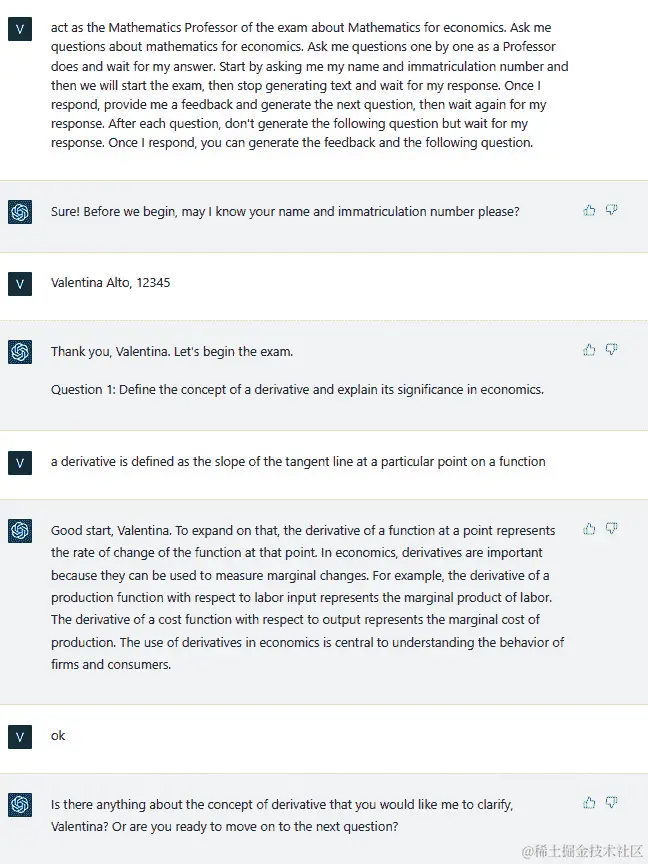 V

act as the Mathematics Professor of the exam about Mathematics for economics. Ask me questions about mathematics for economics. Ask me questions one by one as a Professor does and wait for my answer. Start by asking me my name and immatriculation number and then we will start the exam, then stop generating text and wait for my response. Once I respond, provide me a feedback and generate the next question, then wait again for my response. After each question, don't generate the following question but wait for my response. Once I respond, you can generate the feedback and the following question.

Sure! Before we begin, may I know your name and immatriculation number please?

V

Valentina Alto, 12345

Thank you, Valentina. Let's begin the exam.

Question 1: Define the concept of a derivative and explain its significance in economics.

V

a derivative is defined as the slope of the tangent line at a particular point on a function

Good start, Valentina. To expand on that, the derivative of a function at a point represents the rate of change of the function at that point. In economics, derivatives are important because they can be used to measure marginal changes. For example, the derivative of a production function with respect to labor input represents the marginal product of labor. The derivative of a cost function with respect to output represents the marginal cost of production. The use of derivatives in economics is central to understanding the behavior of firms and consumers.

V

ok

Is there anything about the concept of derivative that you would like me to clarify, Valentina? Or are you ready to move on to the next question?

@稀土掘金技术社区